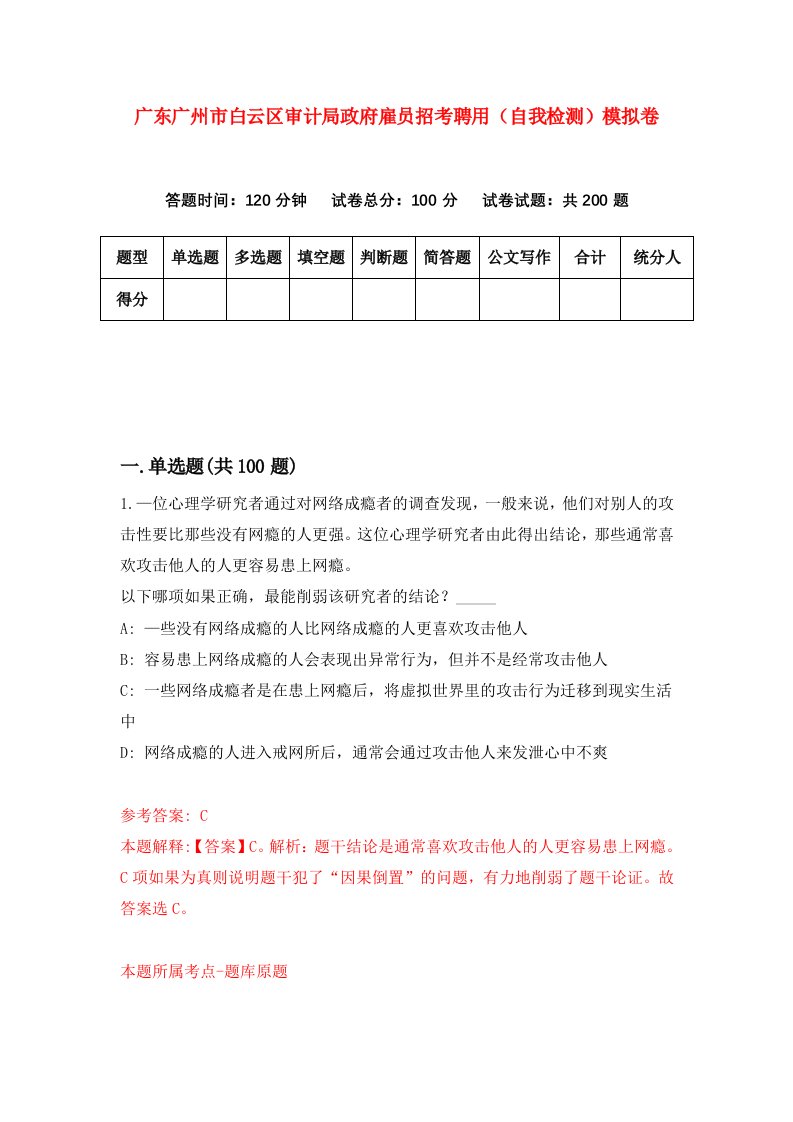 广东广州市白云区审计局政府雇员招考聘用（自我检测）模拟卷

答题时间：120 分钟　试卷总分：100 分　试卷试题：共 200 题

| 题型 | 单选题 | 多选题 | 填空题 | 判断题 | 简答题 | 公文写作 | 合计 | 统分人 |
|---|---|---|---|---|---|---|---|---|
| 得分 | | | | | | | | |

一.单选题(共 100 题)

1.一位心理学研究者通过对网络成瘾者的调查发现，一般来说，他们对别人的攻击性要比那些没有网瘾的人更强。这位心理学研究者由此得出结论，那些通常喜欢攻击他人的人更容易患上网瘾。

以下哪项如果正确，最能削弱该研究者的结论？_____

A: 一些没有网络成瘾的人比网络成瘾的人更喜欢攻击他人

B: 容易患上网络成瘾的人会表现出异常行为，但并不是经常攻击他人

C: 一些网络成瘾者是在患上网瘾后，将虚拟世界里的攻击行为迁移到现实生活中

D: 网络成瘾的人进入戒网所后，通常会通过攻击他人来发泄心中不爽

参考答案: C

本题解释:【答案】C。解析：题干结论是通常喜欢攻击他人的人更容易患上网瘾。C 项如果为真则说明题干犯了“因果倒置”的问题，有力地削弱了题干论证。故答案选 C。

本题所属考点-题库原题